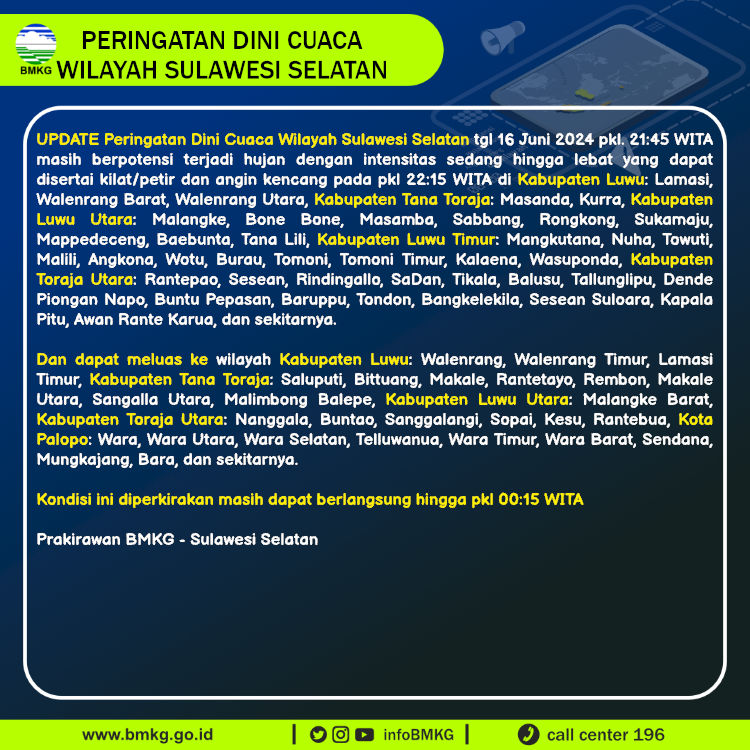 BMKG

PERINGATAN DINI CUACA
WILAYAH SULAWESI SELATAN

UPDATE Peringatan Dini Cuaca Wilayah Sulawesi Selatan tgl 16 Juni 2024 pkl. 21:45 WITA masih berpotensi terjadi hujan dengan intensitas sedang hingga lebat yang dapat disertai kilat/petir dan angin kencang pada pkl 22:15 WITA di Kabupaten Luwu: Lamasi, Walenrang Barat, Walenrang Utara, Kabupaten Tana Toraja: Masanda, Kurra, Kabupaten Luwu Utara: Malangke, Bone Bone, Masamba, Sabbang, Rongkong, Sukamaju, Mappedeceng, Baebunta, Tana Lili, Kabupaten Luwu Timur: Mangkutana, Nuha, Towuti, Malili, Angkona, Wotu, Burau, Tomoni, Tomoni Timur, Kalaena, Wasuponda, Kabupaten Toraja Utara: Rantepao, Sesean, Rindingallo, SaDan, Tikala, Balusu, Tallunglipu, Dende Piongan Napo, Buntu Pepasan, Baruppu, Tondon, Bangkelekila, Sesean Suloara, Kapala Pitu, Awan Rante Karua, dan sekitarnya.

Dan dapat meluas ke wilayah Kabupaten Luwu: Walenrang, Walenrang Timur, Lamasi Timur, Kabupaten Tana Toraja: Saluputi, Bittuang, Makale, Rantetayo, Rembon, Makale Utara, Sangalla Utara, Malimbong Balepe, Kabupaten Luwu Utara: Malangke Barat, Kabupaten Toraja Utara: Nanggala, Buntao, Sanggalangi, Sopai, Kesu, Rantebua, Kota Palopo: Wara, Wara Utara, Wara Selatan, Telluwanua, Wara Timur, Wara Barat, Sendana, Mungkajang, Bara, dan sekitarnya.

Kondisi ini diperkirakan masih dapat berlangsung hingga pkl 00:15 WITA

Prakirawan BMKG - Sulawesi Selatan

www.bmkg.go.id | infoBMKG | call center 196